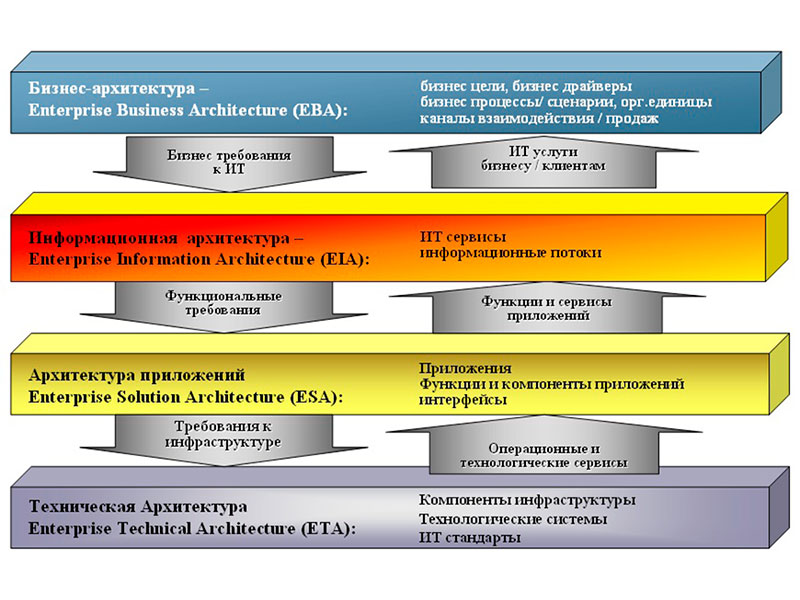 Бизнес-архитектура –
Enterprise Business Architecture (EBA):

бизнес цели, бизнес драйверы
бизнес процессы/ сценарии, орг.единицы
каналы взаимодействия / продаж

Бизнес требования к ИТ

ИТ услуги бизнесу / клиентам

Информационная архитектура –
Enterprise Information Architecture (EIA):

ИТ сервисы
информационные потоки

Функциональные требования

Функции и сервисы приложений

Архитектура приложений
Enterprise Solution Architecture (ESA):

Приложения
Функции и компоненты приложений
интерфейсы

Требования к инфраструктуре

Операционные и технологические сервисы

Техническая Архитектура
Enterprise Technical Architecture (ETA):

Компоненты инфраструктуры
Технологические системы
ИТ стандарты